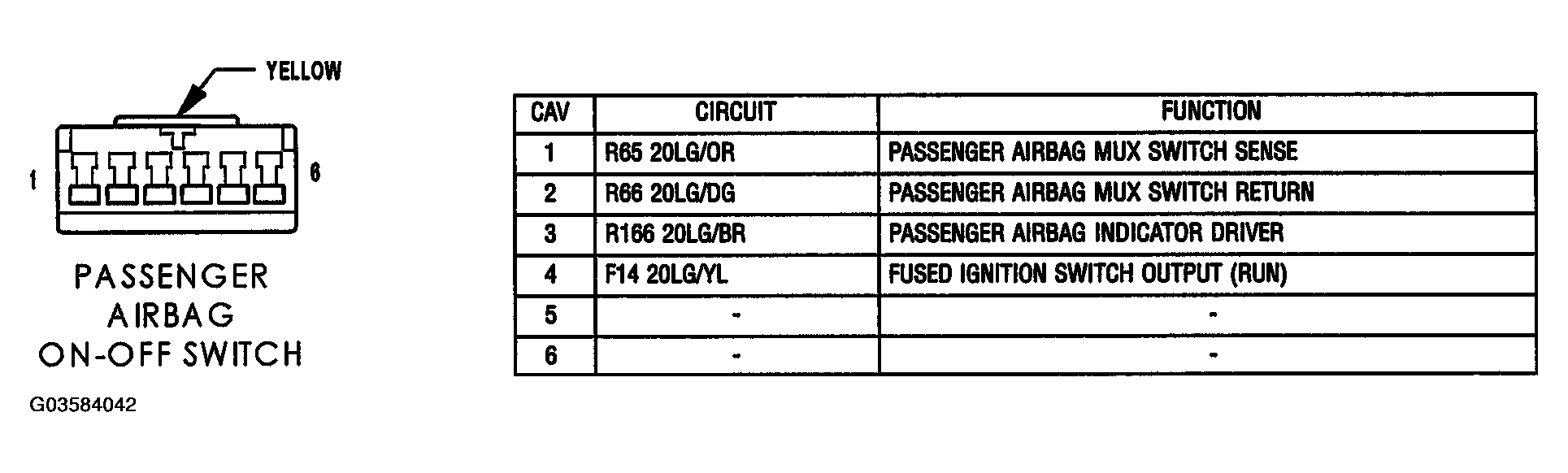 YELLOW

1

6

PASSENGER AIRBAG ON-OFF SWITCH

G03584042

| CAV | CIRCUIT | FUNCTION |
|---|---|---|
| 1 | R65 20LG/OR | PASSENGER AIRBAG MUX SWITCH SENSE |
| 2 | R66 20LG/DG | PASSENGER AIRBAG MUX SWITCH RETURN |
| 3 | R166 20LG/BR | PASSENGER AIRBAG INDICATOR DRIVER |
| 4 | F14 20LG/YL | FUSED IGNITION SWITCH OUTPUT (RUN) |
| 5 | - | - |
| 6 | - | - |